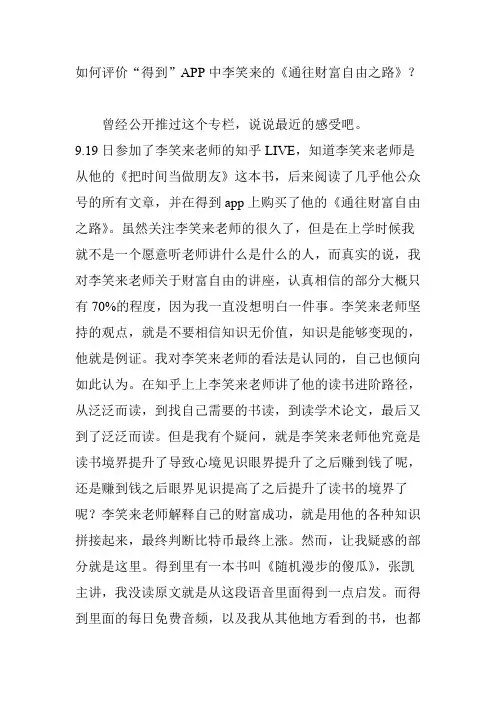 如何评价“得到”APP 中李笑来的《通往财富自由之路》？

曾经公开推过这个专栏，说说最近的感受吧。

9.19 日参加了李笑来老师的知乎 LIVE，知道李笑来老师是从他的《把时间当做朋友》这本书，后来阅读了几乎他公众号的所有文章，并在得到 app 上购买了他的《通往财富自由之路》。虽然关注李笑来老师的很久了，但是在上学时候我就不是一个愿意听老师讲什么是什么的人，而真实的说，我对李笑来老师关于财富自由的讲座，认真相信的部分大概只有 70%的程度，因为我一直没想明白一件事。李笑来老师坚持的观点，就是不要相信知识无价值，知识是能够变现的，他就是例证。我对李笑来老师的看法是认同的，自己也倾向如此认为。在知乎上上李笑来老师讲了他的读书进阶路径，从泛泛而读，到找自己需要的书读，到读学术论文，最后又到了泛泛而读。但是我有个疑问，就是李笑来老师他究竟是读书境界提升了导致心境见识眼界提升了之后赚到钱了呢，还是赚到钱之后眼界见识提高了之后提升了读书的境界了呢？李笑来老师解释自己的财富成功，就是用他的各种知识拼接起来，最终判断比特币最终上涨。然而，让我疑惑的部分就是这里。得到里有一本书叫《随机漫步的傻瓜》，张凯主讲，我没读原文就是从这段语音里面得到一点启发。而得到里面的每日免费音频，以及我从其他地方看到的书，也都